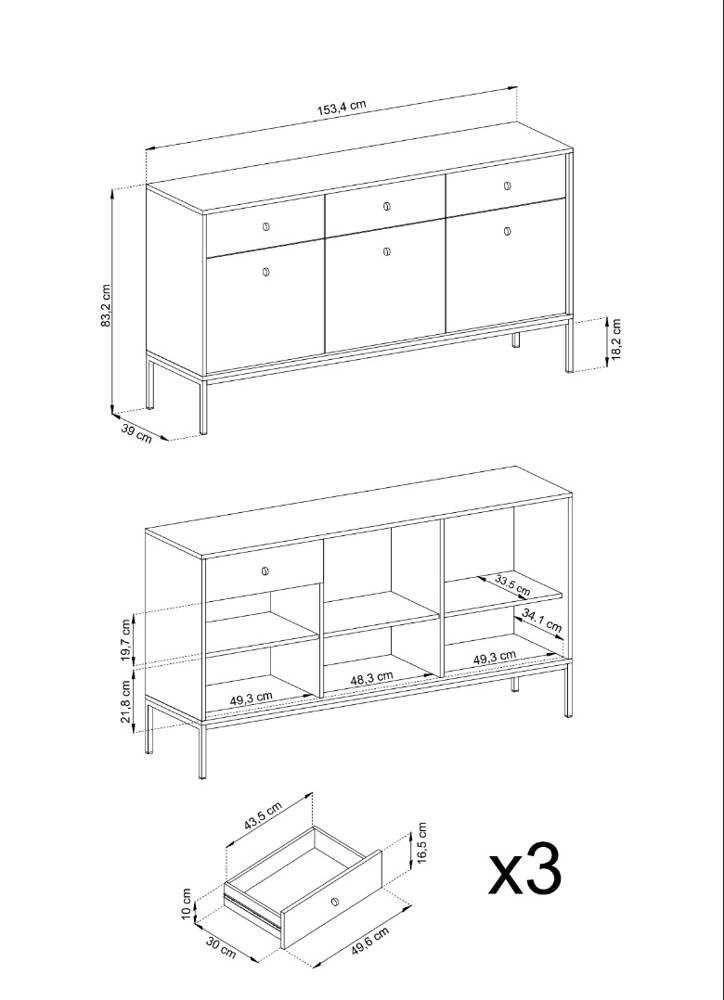 153,4 cm
83,2 cm
18,2 cm
39 cm

33,5 cm
34,1 cm
19,7 cm
21,8 cm
49,3 cm
48,3 cm
49,3 cm

43,5 cm
16,5 cm
10 cm
30 cm
49,6 cm
x3